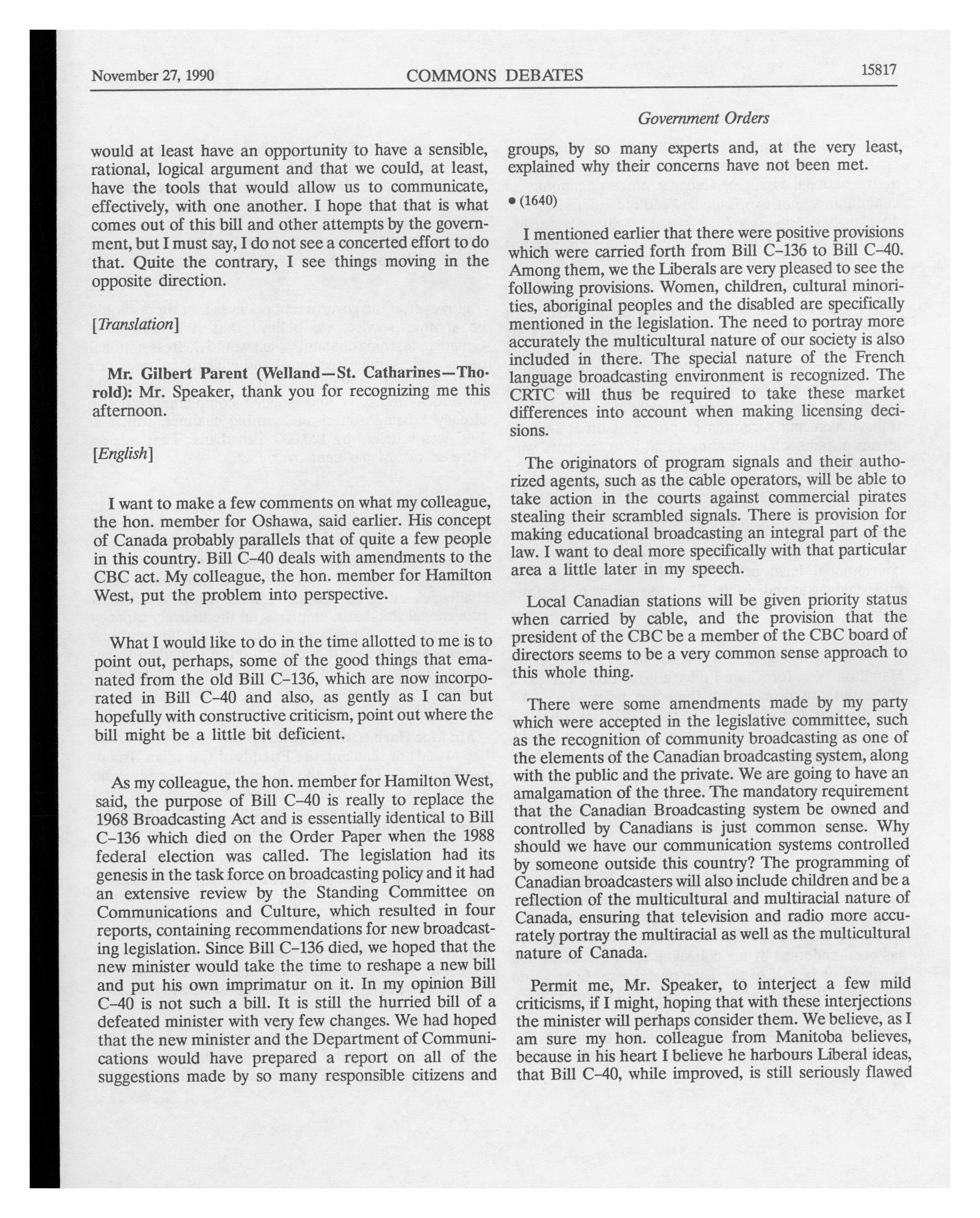 November 27, 1990 COMMONS DEBATES 15817

Government Orders

would at least have an opportunity to have a sensible, rational, logical argument and that we could, at least, have the tools that would allow us to communicate, effectively, with one another. I hope that that is what comes out of this bill and other attempts by the government, but I must say, I do not see a concerted effort to do that. Quite the contrary, I see things moving in the opposite direction.

[Translation]

Mr. Gilbert Parent (Welland—St. Catharines—Thorold): Mr. Speaker, thank you for recognizing me this afternoon.

[English]

I want to make a few comments on what my colleague, the hon. member for Oshawa, said earlier. His concept of Canada probably parallels that of quite a few people in this country. Bill C-40 deals with amendments to the CBC act. My colleague, the hon. member for Hamilton West, put the problem into perspective.

What I would like to do in the time allotted to me is to point out, perhaps, some of the good things that emanated from the old Bill C-136, which are now incorporated in Bill C-40 and also, as gently as I can but hopefully with constructive criticism, point out where the bill might be a little bit deficient.

As my colleague, the hon. member for Hamilton West, said, the purpose of Bill C-40 is really to replace the 1968 Broadcasting Act and is essentially identical to Bill C-136 which died on the Order Paper when the 1988 federal election was called. The legislation had its genesis in the task force on broadcasting policy and it had an extensive review by the Standing Committee on Communications and Culture, which resulted in four reports, containing recommendations for new broadcasting legislation. Since Bill C-136 died, we hoped that the new minister would take the time to reshape a new bill and put his own imprimatur on it. In my opinion Bill C-40 is not such a bill. It is still the hurried bill of a defeated minister with very few changes. We had hoped that the new minister and the Department of Communications would have prepared a report on all of the suggestions made by so many responsible citizens and groups, by so many experts and, at the very least, explained why their concerns have not been met.

• (1640)

I mentioned earlier that there were positive provisions which were carried forth from Bill C-136 to Bill C-40. Among them, we the Liberals are very pleased to see the following provisions. Women, children, cultural minorities, aboriginal peoples and the disabled are specifically mentioned in the legislation. The need to portray more accurately the multicultural nature of our society is also included in there. The special nature of the French language broadcasting environment is recognized. The CRTC will thus be required to take these market differences into account when making licensing decisions.

The originators of program signals and their authorized agents, such as the cable operators, will be able to take action in the courts against commercial pirates stealing their scrambled signals. There is provision for making educational broadcasting an integral part of the law. I want to deal more specifically with that particular area a little later in my speech.

Local Canadian stations will be given priority status when carried by cable, and the provision that the president of the CBC be a member of the CBC board of directors seems to be a very common sense approach to this whole thing.

There were some amendments made by my party which were accepted in the legislative committee, such as the recognition of community broadcasting as one of the elements of the Canadian broadcasting system, along with the public and the private. We are going to have an amalgamation of the three. The mandatory requirement that the Canadian Broadcasting system be owned and controlled by Canadians is just common sense. Why should we have our communication systems controlled by someone outside this country? The programming of Canadian broadcasters will also include children and be a reflection of the multicultural and multiracial nature of Canada, ensuring that television and radio more accurately portray the multiracial as well as the multicultural nature of Canada.

Permit me, Mr. Speaker, to interject a few mild criticisms, if I might, hoping that with these interjections the minister will perhaps consider them. We believe, as I am sure my hon. colleague from Manitoba believes, because in his heart I believe he harbours Liberal ideas, that Bill C-40, while improved, is still seriously flawed